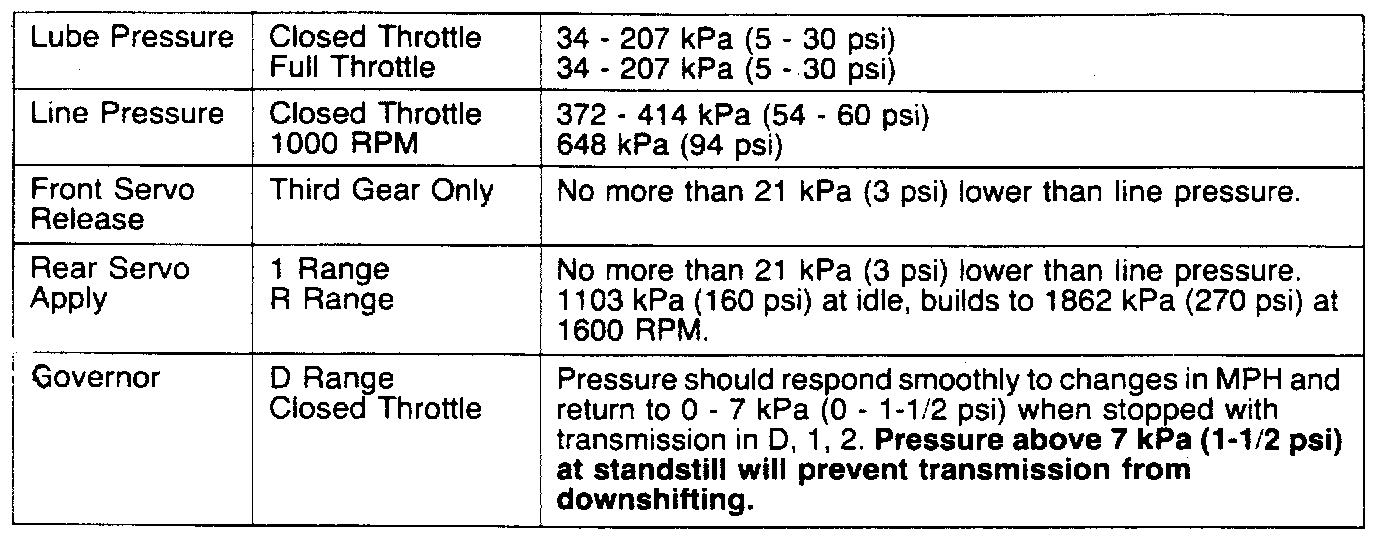 | Lube Pressure | Closed Throttle Full Throttle | 34 - 207 kPa (5 - 30 psi) 34 - 207 kPa (5 - 30 psi) |
|---|---|---|
| Line Pressure | Closed Throttle 1000 RPM | 372 - 414 kPa (54 - 60 psi) 648 kPa (94 psi) |
| Front Servo Release | Third Gear Only | No more than 21 kPa (3 psi) lower than line pressure. |
| Rear Servo Apply | 1 Range R Range | No more than 21 kPa (3 psi) lower than line pressure. 1103 kPa (160 psi) at idle, builds to 1862 kPa (270 psi) at 1600 RPM. |
| Governor | D Range Closed Throttle | Pressure should respond smoothly to changes in MPH and return to 0 - 7 kPa (0 - 1-1/2 psi) when stopped with transmission in D, 1, 2. Pressure above 7 kPa (1-1/2 psi) at standstill will prevent transmission from downshifting. |